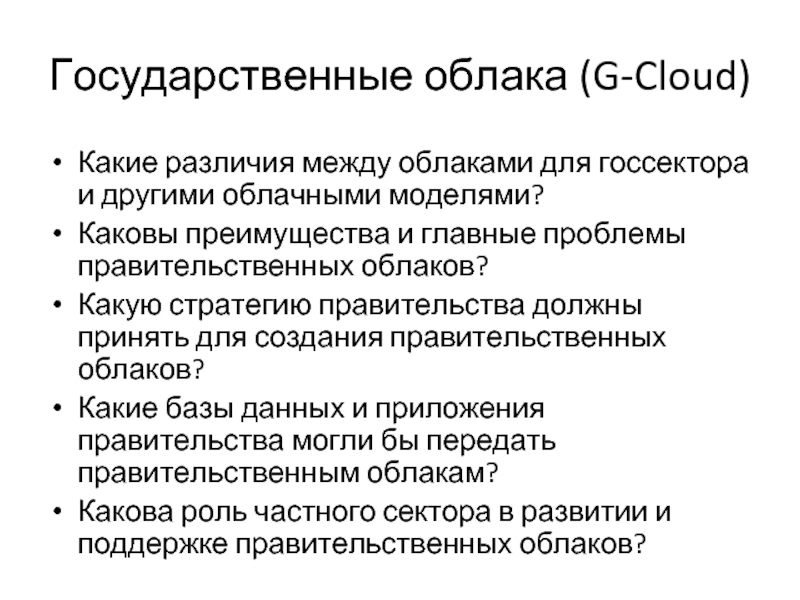 Государственные облака (G-Cloud)

• Какие различия между облаками для госсектора и другими облачными моделями?
• Каковы преимущества и главные проблемы правительственных облаков?
• Какую стратегию правительства должны принять для создания правительственных облаков?
• Какие базы данных и приложения правительства могли бы передать правительственным облакам?
• Какова роль частного сектора в развитии и поддержке правительственных облаков?